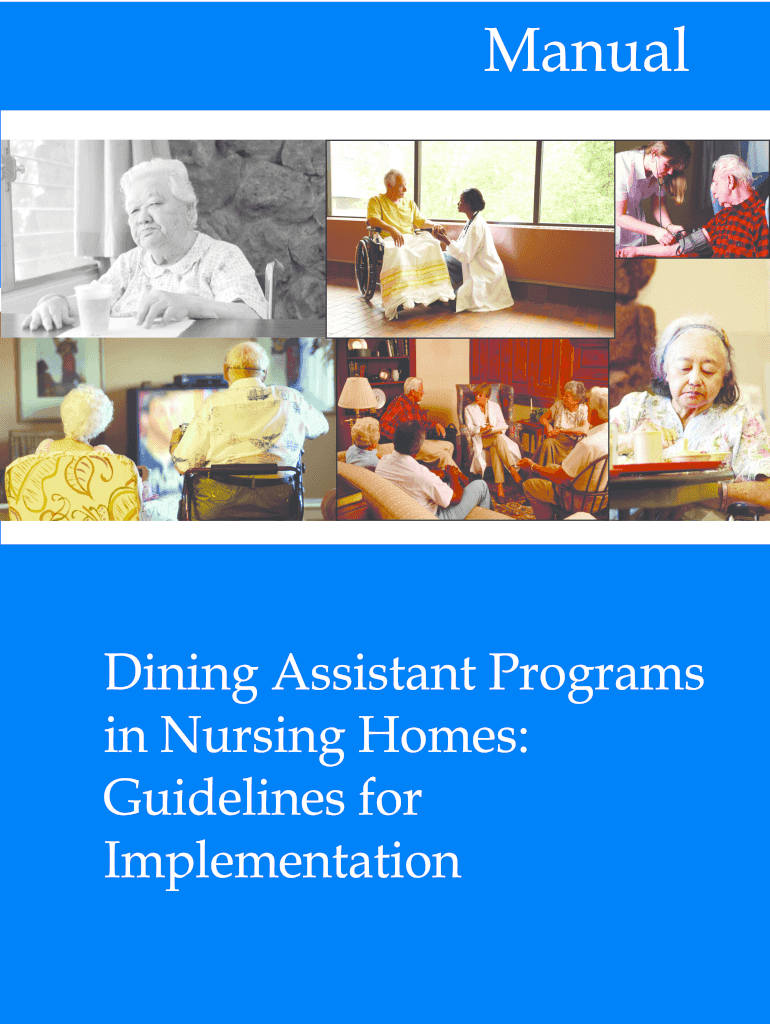 Manual

Dining Assistant Programs in Nursing Homes: Guidelines for Implementation